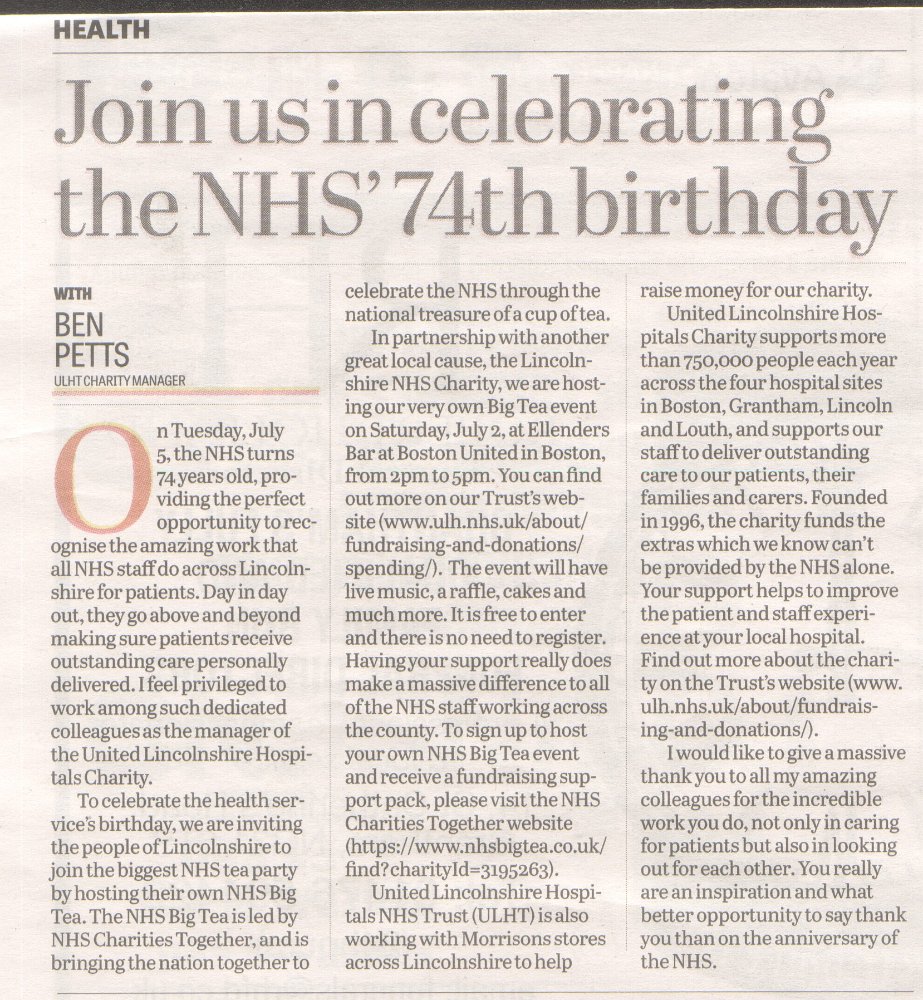 HEALTH

Join us in celebrating the NHS' 74th birthday

WITH
BEN PETTS
ULHT CHARITY MANAGER

On Tuesday, July 5, the NHS turns 74 years old, providing the perfect opportunity to recognise the amazing work that all NHS staff do across Lincolnshire for patients. Day in day out, they go above and beyond making sure patients receive outstanding care personally delivered. I feel privileged to work among such dedicated colleagues as the manager of the United Lincolnshire Hospitals Charity.

To celebrate the health service's birthday, we are inviting the people of Lincolnshire to join the biggest NHS tea party by hosting their own NHS Big Tea. The NHS Big Tea is led by NHS Charities Together, and is bringing the nation together to celebrate the NHS through the national treasure of a cup of tea.

In partnership with another great local cause, the Lincolnshire NHS Charity, we are hosting our very own Big Tea event on Saturday, July 2, at Ellenders Bar at Boston United in Boston, from 2pm to 5pm. You can find out more on our Trust's website (www.ulh.nhs.uk/about/fundraising-and-donations/spending/). The event will have live music, a raffle, cakes and much more. It is free to enter and there is no need to register. Having your support really does make a massive difference to all of the NHS staff working across the county. To sign up to host your own NHS Big Tea event and receive a fundraising support pack, please visit the NHS Charities Together website (https://www.nhsbigtea.co.uk/find?charityId=3195263).

United Lincolnshire Hospitals NHS Trust (ULHT) is also working with Morrisons stores across Lincolnshire to help raise money for our charity.

United Lincolnshire Hospitals Charity supports more than 750,000 people each year across the four hospital sites in Boston, Grantham, Lincoln and Louth, and supports our staff to deliver outstanding care to our patients, their families and carers. Founded in 1996, the charity funds the extras which we know can't be provided by the NHS alone. Your support helps to improve the patient and staff experience at your local hospital. Find out more about the charity on the Trust's website (www.ulh.nhs.uk/about/fundraising-and-donations/).

I would like to give a massive thank you to all my amazing colleagues for the incredible work you do, not only in caring for patients but also in looking out for each other. You really are an inspiration and what better opportunity to say thank you than on the anniversary of the NHS.